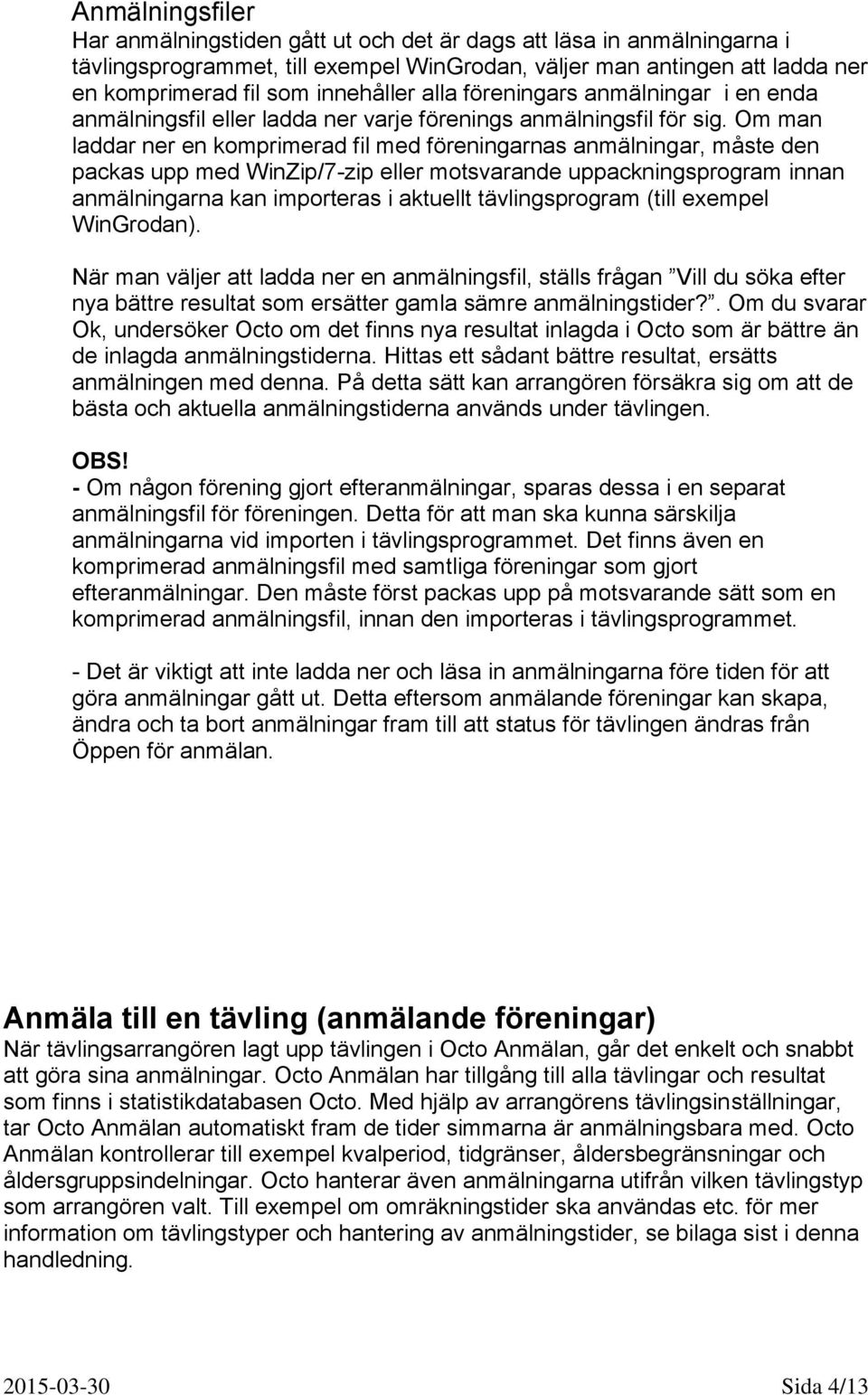 Anmälningsfiler

Har anmälningstiden gått ut och det är dags att läsa in anmälningarna i tävlingsprogrammet, till exempel WinGrodan, väljer man antingen att ladda ner en komprimerad fil som innehåller alla föreningars anmälningar i en enda anmälningsfil eller ladda ner varje förenings anmälningsfil för sig. Om man laddar ner en komprimerad fil med föreningarnas anmälningar, måste den packas upp med WinZip/7-zip eller motsvarande uppackningsprogram innan anmälningarna kan importeras i aktuellt tävlingsprogram (till exempel WinGrodan).

När man väljer att ladda ner en anmälningsfil, ställs frågan ”Vill du söka efter nya bättre resultat som ersätter gamla sämre anmälningstider?”. Om du svarar Ok, undersöker Octo om det finns nya resultat inlagda i Octo som är bättre än de inlagda anmälningstiderna. Hittas ett sådant bättre resultat, ersätts anmälningen med denna. På detta sätt kan arrangören försäkra sig om att de bästa och aktuella anmälningstiderna används under tävlingen.

OBS!
- Om någon förening gjort efteranmälningar, sparas dessa i en separat anmälningsfil för föreningen. Detta för att man ska kunna särskilja anmälningarna vid importen i tävlingsprogrammet. Det finns även en komprimerad anmälningsfil med samtliga föreningar som gjort efteranmälningar. Den måste först packas upp på motsvarande sätt som en komprimerad anmälningsfil, innan den importeras i tävlingsprogrammet.

- Det är viktigt att inte ladda ner och läsa in anmälningarna före tiden för att göra anmälningar gått ut. Detta eftersom anmälande föreningar kan skapa, ändra och ta bort anmälningar fram till att status för tävlingen ändras från Öppen för anmälan.

Anmäla till en tävling (anmälande föreningar)

När tävlingsarrangören lagt upp tävlingen i Octo Anmälan, går det enkelt och snabbt att göra sina anmälningar. Octo Anmälan har tillgång till alla tävlingar och resultat som finns i statistikdatabasen Octo. Med hjälp av arrangörens tävlingsinställningar, tar Octo Anmälan automatiskt fram de tider simmarna är anmälningsbara med. Octo Anmälan kontrollerar till exempel kvalperiod, tidgränser, åldersbegränsningar och åldersgruppsindelningar. Octo hanterar även anmälningarna utifrån vilken tävlingstyp som arrangören valt. Till exempel om omräkningstider ska användas etc. för mer information om tävlingstyper och hantering av anmälningstider, se bilaga sist i denna handledning.

2015-03-30 Sida 4/13